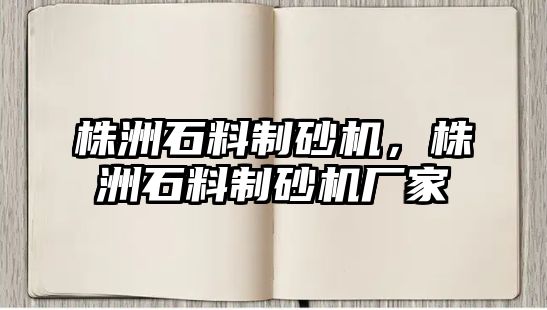 株洲石料制砂机，株洲石料制砂机厂家